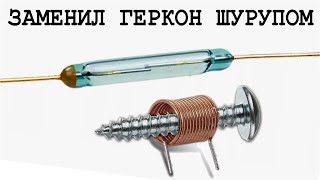 ЗАМЕНИЛ ГЕРКОН ШУРУПОМ